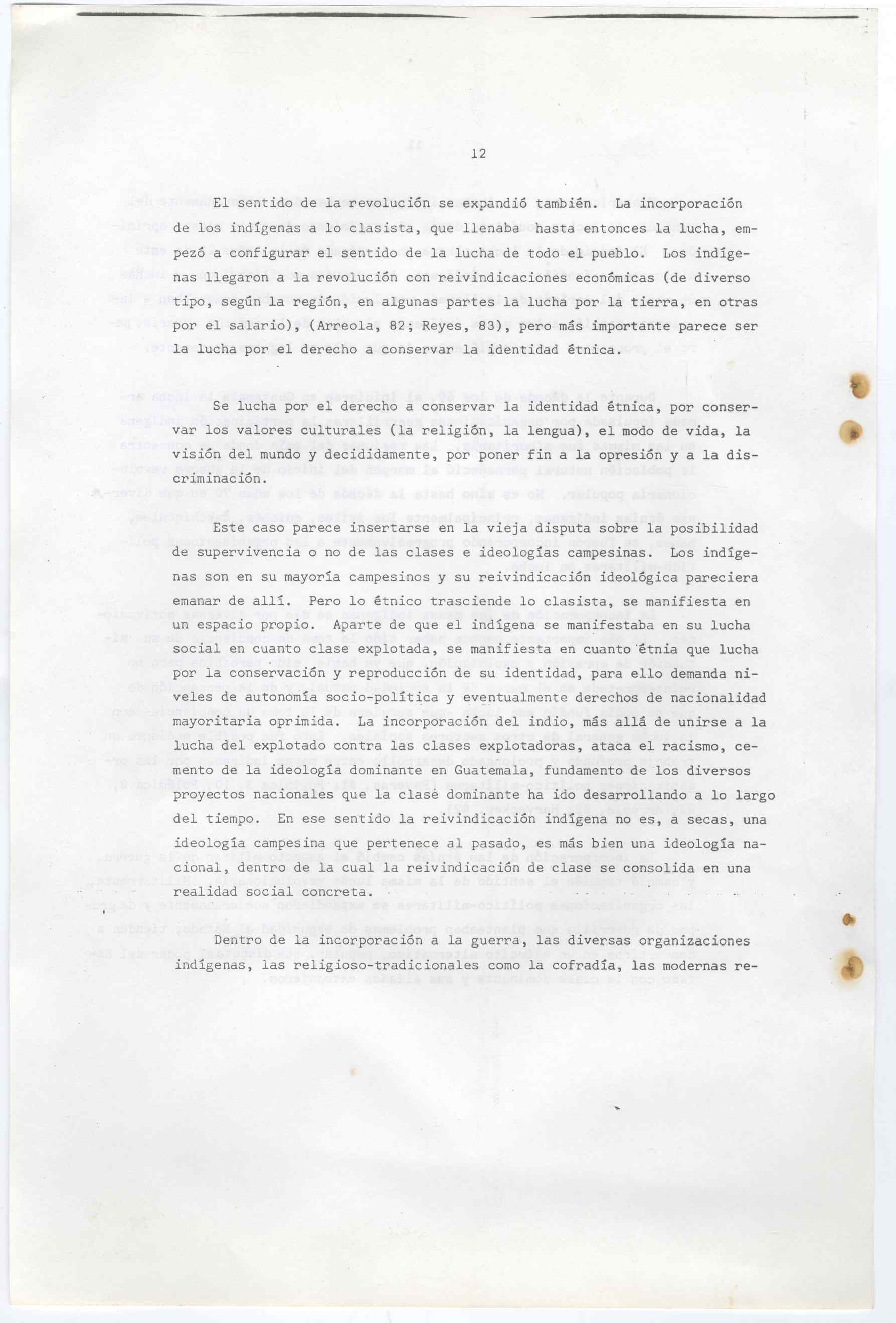 12

El sentido de la revolución se expandió también. La incorporación de los indígenas a lo clasista, que llenaba hasta entonces la lucha, empezó a configurar el sentido de la lucha de todo el pueblo. Los indígenas llegaron a la revolución con reivindicaciones económicas (de diverso tipo, según la región, en algunas partes la lucha por la tierra, en otras por el salario), (Arreola, 82; Reyes, 83), pero más importante parece ser la lucha por el derecho a conservar la identidad étnica.

Se lucha por el derecho a conservar la identidad étnica, por conservar los valores culturales (la religión, la lengua), el modo de vida, la visión del mundo y decididamente, por poner fin a la opresión y a la discriminación.

Este caso parece insertarse en la vieja disputa sobre la posibilidad de supervivencia o no de las clases e ideologías campesinas. Los indígenas son en su mayoría campesinos y su reivindicación ideológica pareciera emanar de allí. Pero lo étnico trasciende lo clasista, se manifiesta en un espacio propio. Aparte de que el indígena se manifestaba en su lucha social en cuanto clase explotada, se manifiesta en cuanto étnia que lucha por la conservación y reproducción de su identidad, para ello demanda niveles de autonomía socio-política y eventualmente derechos de nacionalidad mayoritaria oprimida. La incorporación del indio, más allá de unirse a la lucha del explotado contra las clases explotadoras, ataca el racismo, cemento de la ideología dominante en Guatemala, fundamento de los diversos proyectos nacionales que la clase dominante ha ido desarrollando a lo largo del tiempo. En ese sentido la reivindicación indígena no es, a secas, una ideología campesina que pertenece al pasado, es más bien una ideología nacional, dentro de la cual la reivindicación de clase se consolida en una realidad social concreta.

Dentro de la incorporación a la guerra, las diversas organizaciones indígenas, las religioso-tradicionales como la cofradía, las modernas re-